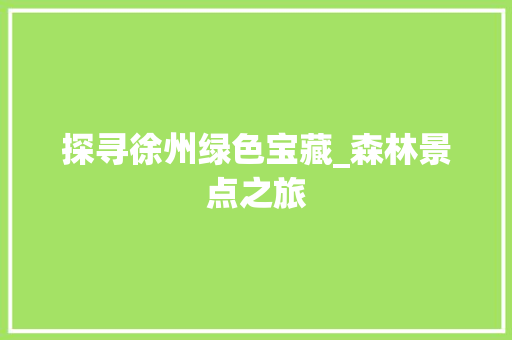 探寻徐州绿色宝藏_森林景点之旅